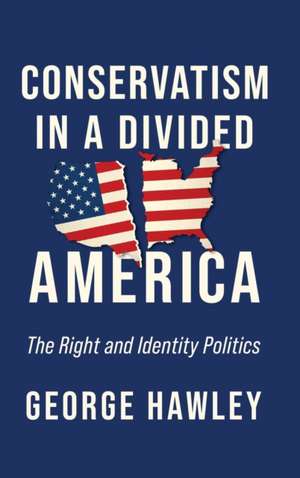 CONSERVATISM IN A DIVIDED AMERICA

The Right and Identity Politics

GEORGE HAWLEY